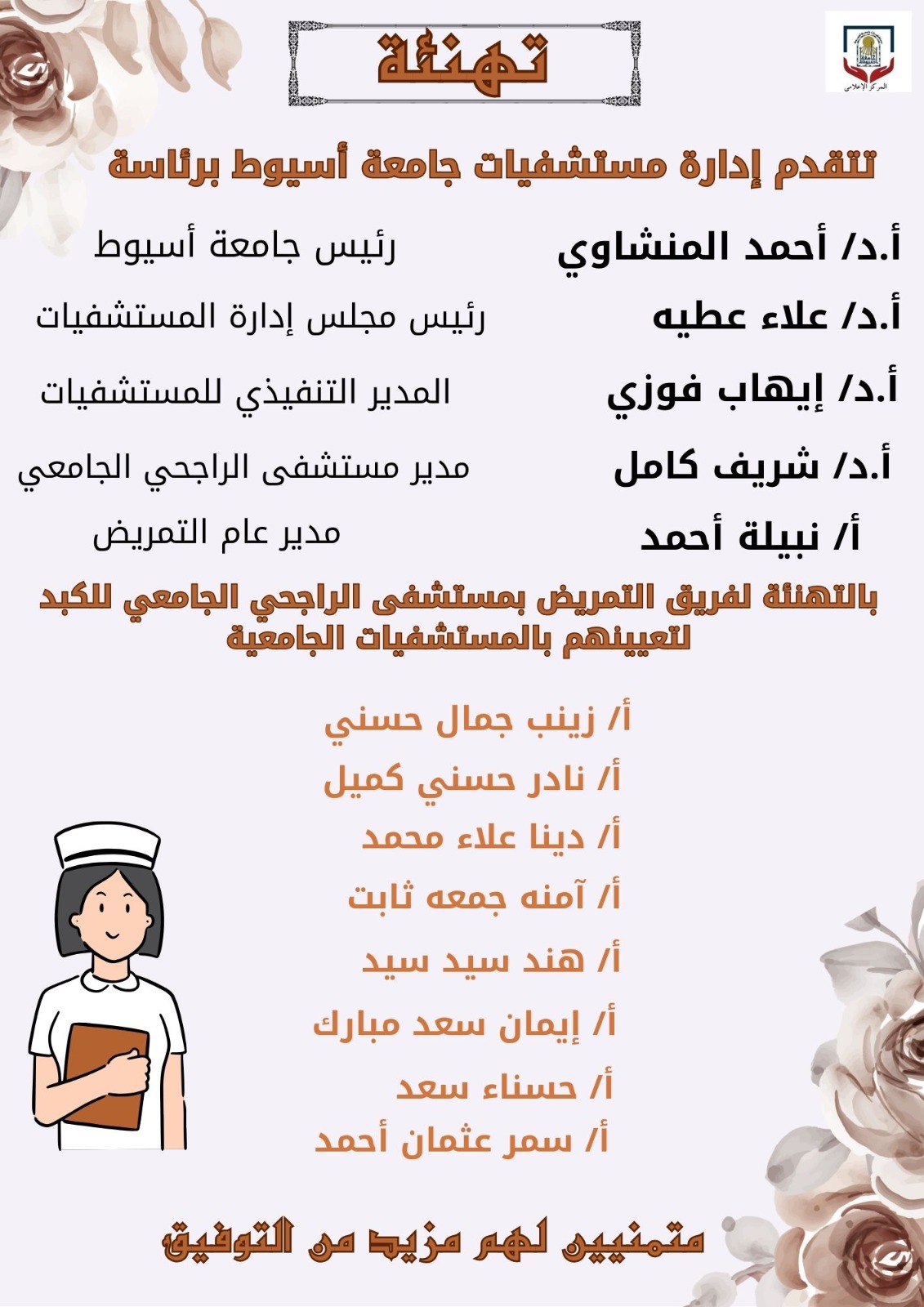 المركز الإعلامي

تهنئة

تتقدم إدارة مستشفيات جامعة أسيوط برئاسة

أ.د/ أحمد المنشاوي رئيس جامعة أسيوط

أ.د/ علاء عطيه رئيس مجلس إدارة المستشفيات

أ.د/ إيهاب فوزي المدير التنفيذي للمستشفيات

أ.د/ شريف كامل مدير مستشفى الراجحي الجامعي

أ/ نبيلة أحمد مدير عام التمريض

بالتهنئة لفريق التمريض بمستشفى الراجحي الجامعي للكبد لتعيينهم بالمستشفيات الجامعية

أ/ زينب جمال حسني
أ/ نادر حسني كميل
أ/ دينا علاء محمد
أ/ آمنه جمعه ثابت
أ/ هند سيد سيد
أ/ إيمان سعد مبارك
أ/ حسناء سعد
أ/ سمر عثمان أحمد

متمنيين لهم مزيد من التوفيق